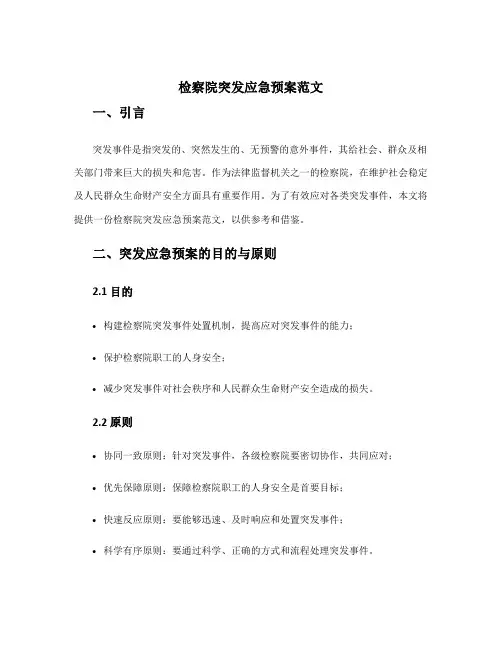 检察院突发应急预案范文

一、引言

突发事件是指突发的、突然发生的、无预警的意外事件，其给社会、群众及相关部门带来巨大的损失和危害。作为法律监督机关之一的检察院，在维护社会稳定及人民群众生命财产安全方面具有重要作用。为了有效应对各类突发事件，本文将提供一份检察院突发应急预案范文，以供参考和借鉴。

二、突发应急预案的目的与原则

2.1 目的

• 构建检察院突发事件处置机制，提高应对突发事件的能力；

• 保护检察院职工的人身安全；

• 减少突发事件对社会秩序和人民群众生命财产安全造成的损失。

2.2 原则

• 协同一致原则：针对突发事件，各级检察院要密切协作，共同应对；

• 优先保障原则：保障检察院职工的人身安全是首要目标；

• 快速反应原则：要能够迅速、及时响应和处置突发事件；

• 科学有序原则：要通过科学、正确的方式和流程处理突发事件。